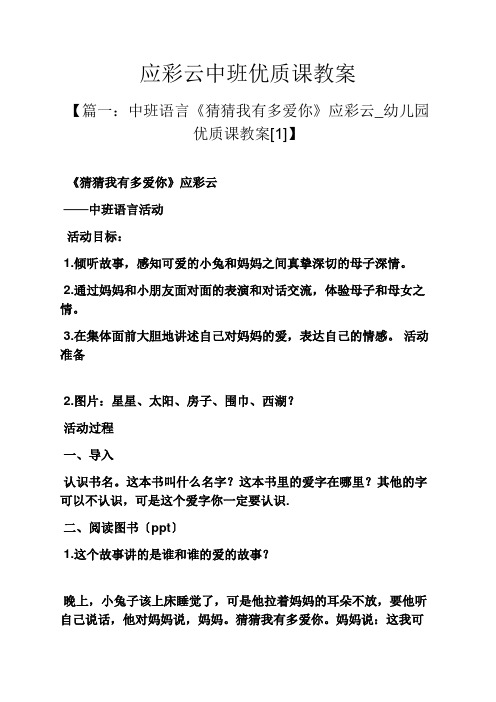 应彩云中班优质课教案

【篇一：中班语言《猜猜我有多爱你》应彩云_幼儿园优质课教案[1]】

《猜猜我有多爱你》应彩云

——中班语言活动

活动目标：

1.倾听故事，感知可爱的小兔和妈妈之间真挚深切的母子深情。

2.通过妈妈和小朋友面对面的表演和对话交流，体验母子和母女之情。

3.在集体面前大胆地讲述自己对妈妈的爱，表达自己的情感。 活动准备

2.图片：星星、太阳、房子、围巾、西湖？

活动过程

一、导入

认识书名。这本书叫什么名字？这本书里的爱字在哪里？其他的字可以不认识，可是这个爱字你一定要认识.

二、阅读图书（ppt）

1.这个故事讲的是谁和谁的爱的故事？

晚上，小兔子该上床睡觉了，可是他拉着妈妈的耳朵不放，要他听自己说话，他对妈妈说，妈妈。猜猜我有多爱你。妈妈说：这我可